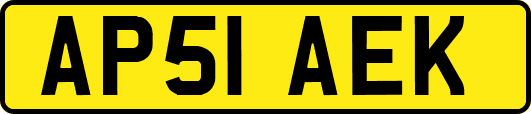 AP51 AEK